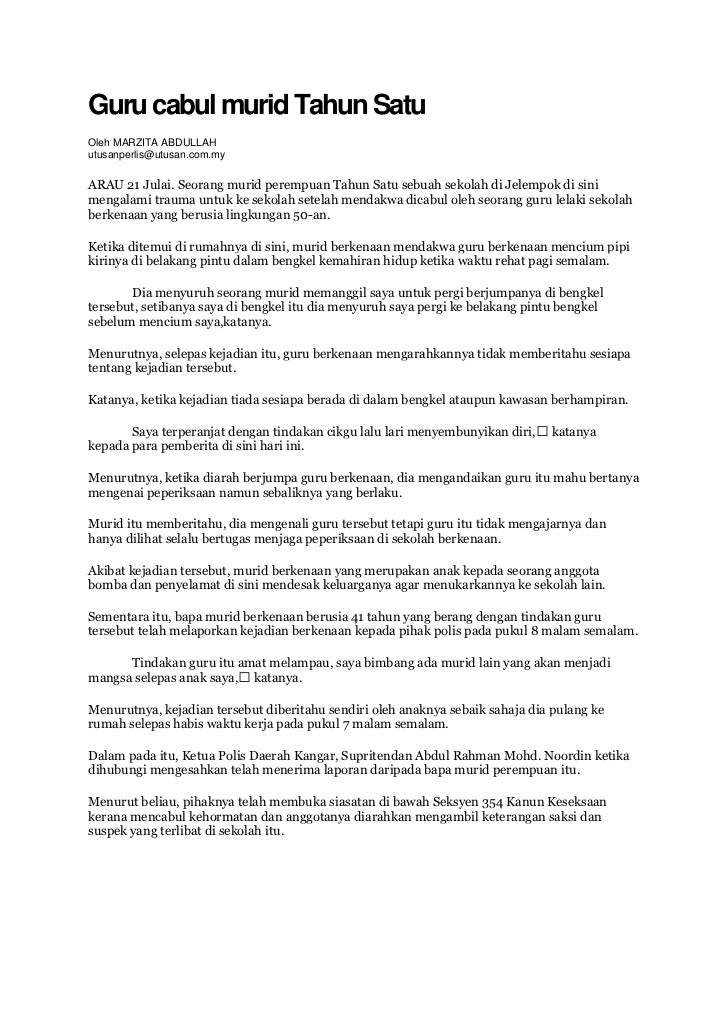 Guru cabul murid Tahun Satu

Oleh MARZITA ABDULLAH
utusanperlis@utusan.com.my

ARAU 21 Julai. Seorang murid perempuan Tahun Satu sebuah sekolah di Jelempok di sini mengalami trauma untuk ke sekolah setelah mendakwa dicabul oleh seorang guru lelaki sekolah berkenaan yang berusia lingkungan 50-an.

Ketika ditemui di rumahnya di sini, murid berkenaan mendakwa guru berkenaan mencium pipi kirinya di belakang pintu dalam bengkel kemahiran hidup ketika waktu rehat pagi semalam.

Dia menyuruh seorang murid memanggil saya untuk pergi berjumpanya di bengkel tersebut, setibanya saya di bengkel itu dia menyuruh saya pergi ke belakang pintu bengkel sebelum mencium saya,katanya.

Menurutnya, selepas kejadian itu, guru berkenaan mengarahkannya tidak memberitahu sesiapa tentang kejadian tersebut.

Katanya, ketika kejadian tiada sesiapa berada di dalam bengkel ataupun kawasan berhampiran.

Saya terperanjat dengan tindakan cikgu lalu lari menyembunyikan diri,□ katanya kepada para pemberita di sini hari ini.

Menurutnya, ketika diarah berjumpa guru berkenaan, dia mengandaikan guru itu mahu bertanya mengenai peperiksaan namun sebaliknya yang berlaku.

Murid itu memberitahu, dia mengenali guru tersebut tetapi guru itu tidak mengajarnya dan hanya dilihat selalu bertugas menjaga peperiksaan di sekolah berkenaan.

Akibat kejadian tersebut, murid berkenaan yang merupakan anak kepada seorang anggota bomba dan penyelamat di sini mendesak keluarganya agar menukarkannya ke sekolah lain.

Sementara itu, bapa murid berkenaan berusia 41 tahun yang berang dengan tindakan guru tersebut telah melaporkan kejadian berkenaan kepada pihak polis pada pukul 8 malam semalam.

Tindakan guru itu amat melampau, saya bimbang ada murid lain yang akan menjadi mangsa selepas anak saya,□ katanya.

Menurutnya, kejadian tersebut diberitahu sendiri oleh anaknya sebaik sahaja dia pulang ke rumah selepas habis waktu kerja pada pukul 7 malam semalam.

Dalam pada itu, Ketua Polis Daerah Kangar, Supritendan Abdul Rahman Mohd. Noordin ketika dihubungi mengesahkan telah menerima laporan daripada bapa murid perempuan itu.

Menurut beliau, pihaknya telah membuka siasatan di bawah Seksyen 354 Kanun Keseksaan kerana mencabul kehormatan dan anggotanya diarahkan mengambil keterangan saksi dan suspek yang terlibat di sekolah itu.